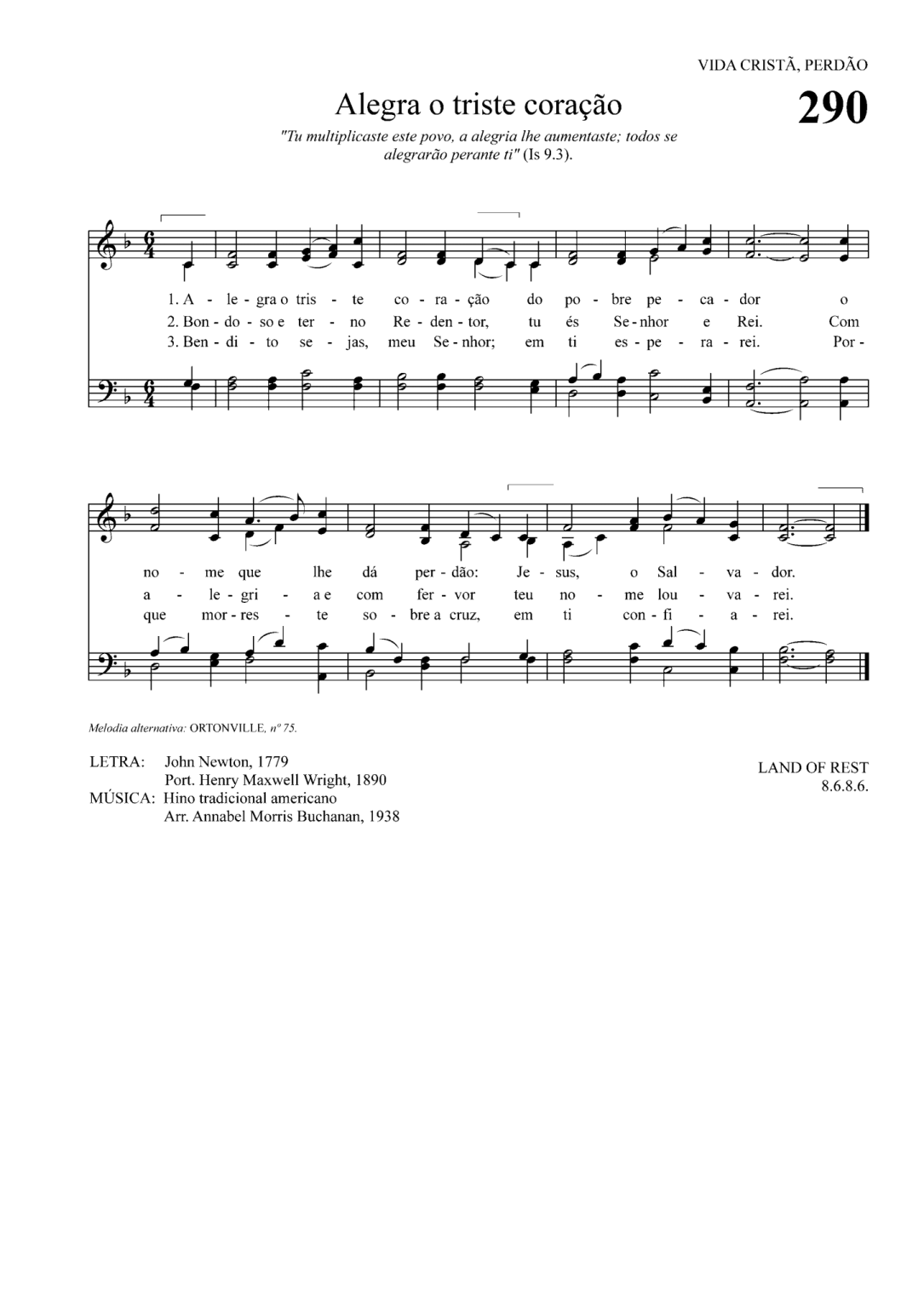 VIDA CRISTÃ, PERDÃO

Alegra o triste coração

290

"Tu multiplicaste este povo, a alegria lhe aumentaste; todos se alegrarão perante ti" (Is 9.3).

1. A - le - gra o tris - te co - ra - ção do po - bre pe - ca - dor o
2. Bon - do - so e ter - no Re - den - tor, tu és Se - nhor e Rei. Com
3. Ben - di - to se - jas, meu Se - nhor; em ti es - pe - ra - rei. Por -

no - me que lhe dá per - dão: Je - sus, o Sal - va - dor.
a - le - gri - a e com fer - vor teu no - me lou - va - rei.
que mor - res - te so - bre a cruz, em ti con - fi - a - rei.

Melodia alternativa: ORTONVILLE, nº 75.

LETRA: John Newton, 1779
Port. Henry Maxwell Wright, 1890
MÚSICA: Hino tradicional americano
Arr. Annabel Morris Buchanan, 1938

LAND OF REST
8.6.8.6.